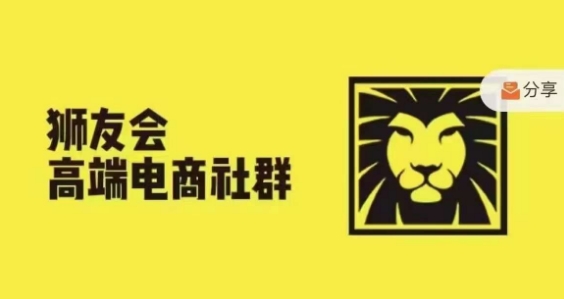 狮友会
高端电商社群

分享